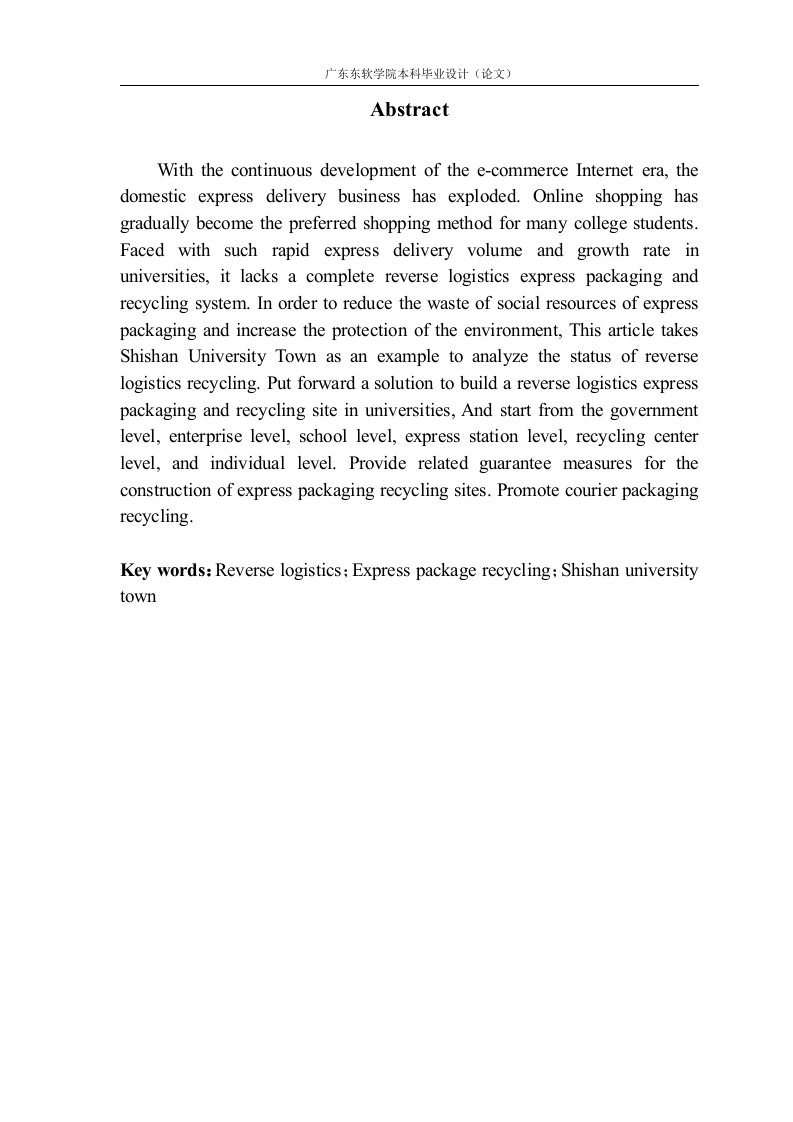 广东东软学院本科毕业设计（论文）

Abstract

With the continuous development of the e-commerce Internet era, the domestic express delivery business has exploded. Online shopping has gradually become the preferred shopping method for many college students. Faced with such rapid express delivery volume and growth rate in universities, it lacks a complete reverse logistics express packaging and recycling system. In order to reduce the waste of social resources of express packaging and increase the protection of the environment, This article takes Shishan University Town as an example to analyze the status of reverse logistics recycling. Put forward a solution to build a reverse logistics express packaging and recycling site in universities, And start from the government level, enterprise level, school level, express station level, recycling center level, and individual level. Provide related guarantee measures for the construction of express packaging recycling sites. Promote courier packaging recycling.

Key words: Reverse logistics；Express package recycling；Shishan university town